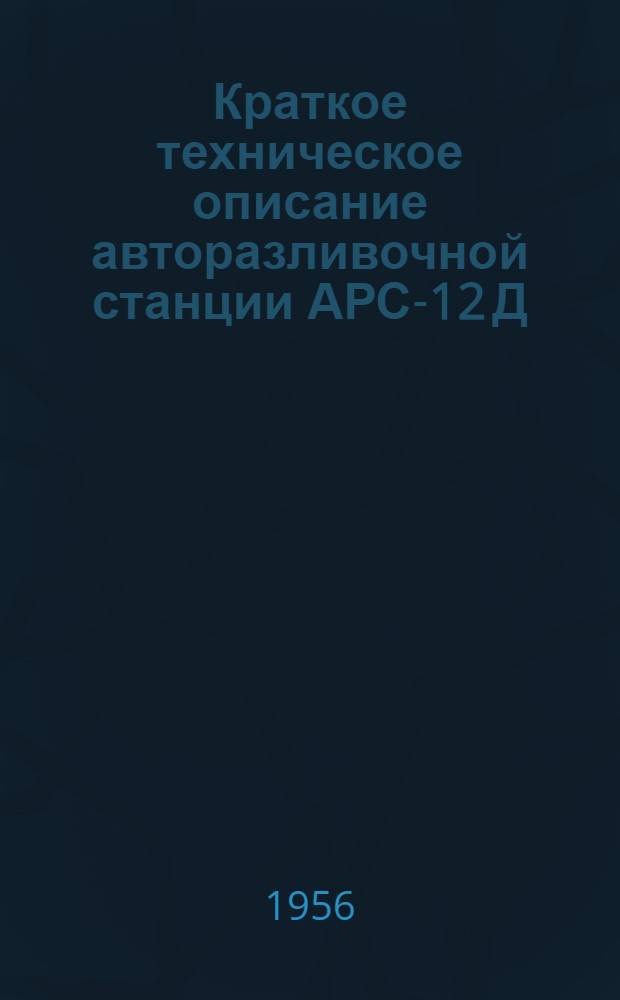 Краткое техническое описание авторазливочной станции АРС-12Д

1956